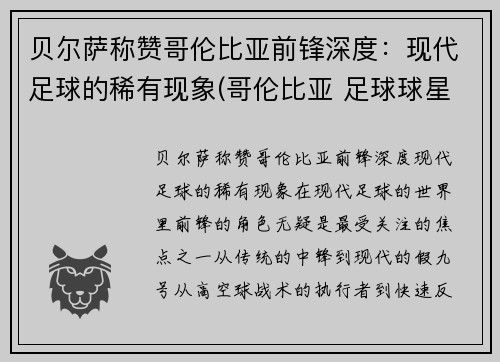 贝尔萨称赞哥伦比亚前锋深度：现代足球的稀有现象(哥伦比亚 足球球星

贝尔萨称赞哥伦比亚前锋深度现代足球的稀有现象在现代足球的世界里前锋的角色无疑是最受关注的焦点之一从传统的中锋到现代的假九号从高空球战术的执行者到快速反